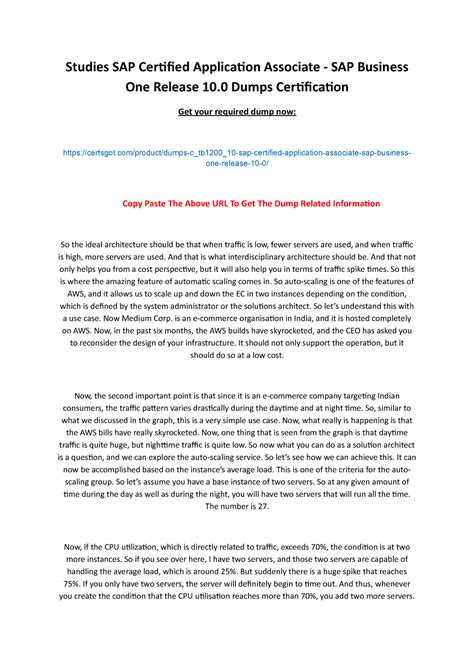 Studies SAP Certified Application Associate - SAP Business One Release 10.0 Dumps Certification

Get your required dump now:

https://certsgot.com/product/dumps-c_tb1200_10-sap-certified-application-associate-sap-business-one-release-10-0/

Copy Paste The Above URL To Get The Dump Related Information

So the ideal architecture should be that when traffic is low, fewer servers are used, and when traffic is high, more servers are used. And that is what interdisciplinary architecture should be. And that not only helps you from a cost perspective, but it will also help you in terms of traffic spike times. So this is where the amazing feature of automatic scaling comes in. So auto-scaling is one of the features of AWS, and it allows us to scale up and down the EC in two instances depending on the condition, which is defined by the system administrator or the solutions architect. So let's understand this with a use case. Now Medium Corp. is an e-commerce organisation in India, and it is hosted completely on AWS. Now, in the past six months, the AWS builds have skyrocketed, and the CEO has asked you to reconsider the design of your infrastructure. It should not only support the operation, but it should do so at a low cost.

Now, the second important point is that since it is an e-commerce company targeting Indian consumers, the traffic pattern varies drastically during the daytime and at night time. So, similar to what we discussed in the graph, this is a very simple use case. Now, what really is happening is that the AWS bills have really skyrocketed. Now, one thing that is seen from the graph is that daytime traffic is quite huge, but nighttime traffic is quite low. So now what you can do as a solution architect is a question, and we can explore the auto-scaling service. So let's see how we can achieve this. It can now be accomplished based on the instance's average load. This is one of the criteria for the auto-scaling group. So let's assume you have a base instance of two servers. So at any given amount of time during the day as well as during the night, you will have two servers that will run all the time. The number is 27.

Now, if the CPU utilization, which is directly related to traffic, exceeds 70%, the condition is at two more instances. So if you see over here, I have two servers, and those two servers are capable of handling the average load, which is around 25%. But suddenly there is a huge spike that reaches 75%. If you only have two servers, the server will definitely begin to time out. And thus, whenever you create the condition that the CPU utilisation reaches more than 70%, you add two more servers.